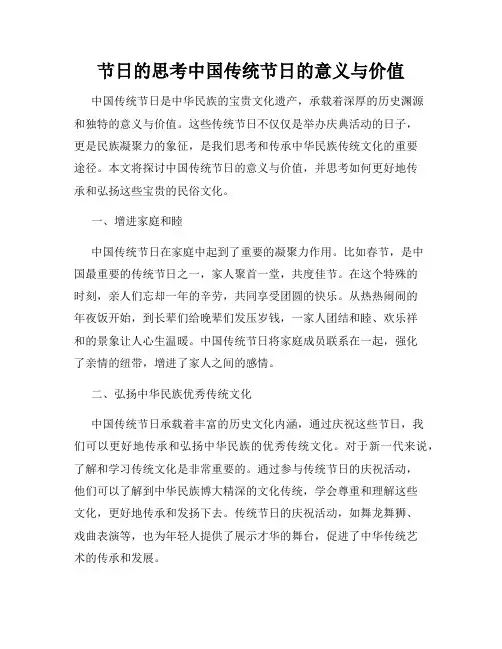 节日的思考中国传统节日的意义与价值

中国传统节日是中华民族的宝贵文化遗产，承载着深厚的历史渊源和独特的意义与价值。这些传统节日不仅仅是举办庆典活动的日子，更是民族凝聚力的象征，是我们思考和传承中华民族传统文化的重要途径。本文将探讨中国传统节日的意义与价值，并思考如何更好地传承和弘扬这些宝贵的民俗文化。

一、增进家庭和睦

中国传统节日在家庭中起到了重要的凝聚力作用。比如春节，是中国最重要的传统节日之一，家人聚首一堂，共度佳节。在这个特殊的时刻，亲人们忘却一年的辛劳，共同享受团圆的快乐。从热热闹闹的年夜饭开始，到长辈们给晚辈们发压岁钱，一家人团结和睦、欢乐祥和的景象让人心生温暖。中国传统节日将家庭成员联系在一起，强化了亲情的纽带，增进了家人之间的感情。

二、弘扬中华民族优秀传统文化

中国传统节日承载着丰富的历史文化内涵，通过庆祝这些节日，我们可以更好地传承和弘扬中华民族的优秀传统文化。对于新一代来说，了解和学习传统文化是非常重要的。通过参与传统节日的庆祝活动，他们可以了解到中华民族博大精深的文化传统，学会尊重和理解这些文化，更好地传承和发扬下去。传统节日的庆祝活动，如舞龙舞狮、戏曲表演等，也为年轻人提供了展示才华的舞台，促进了中华传统艺术的传承和发展。